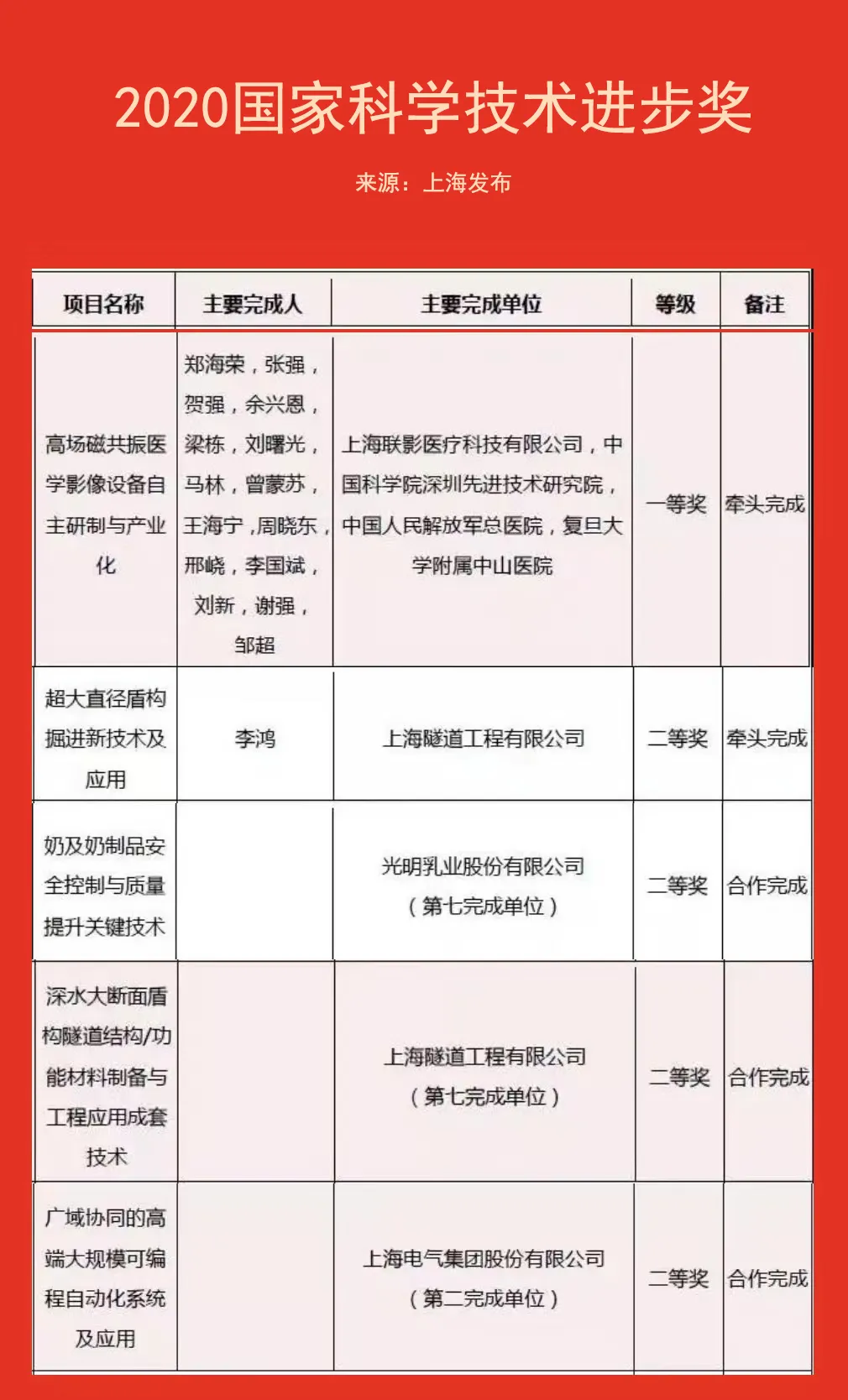 2020国家科学技术进步奖

来源：上海发布

| 项目名称 | 主要完成人 | 主要完成单位 | 等级 | 备注 |
|---|---|---|---|---|
| 高场磁共振医学影像设备自主研制与产业化 | 郑海荣，张强，贺强，余兴恩，梁栋，刘曙光，马林，曾蒙苏，王海宁，周晓东，邢峣，李国斌，刘新，谢强，邹超 | 上海联影医疗科技有限公司，中国科学院深圳先进技术研究院，中国人民解放军总医院，复旦大学附属中山医院 | 一等奖 | 牵头完成 |
| 超大直径盾构掘进新技术及应用 | 李鸿 | 上海隧道工程有限公司 | 二等奖 | 牵头完成 |
| 奶及奶制品安全控制与质量提升关键技术 | | 光明乳业股份有限公司（第七完成单位） | 二等奖 | 合作完成 |
| 深水大断面盾构隧道结构/功能材料制备与工程应用成套技术 | | 上海隧道工程有限公司（第七完成单位） | 二等奖 | 合作完成 |
| 广域协同的高端大规模可编程自动化系统及应用 | | 上海电气集团股份有限公司（第二完成单位） | 二等奖 | 合作完成 |